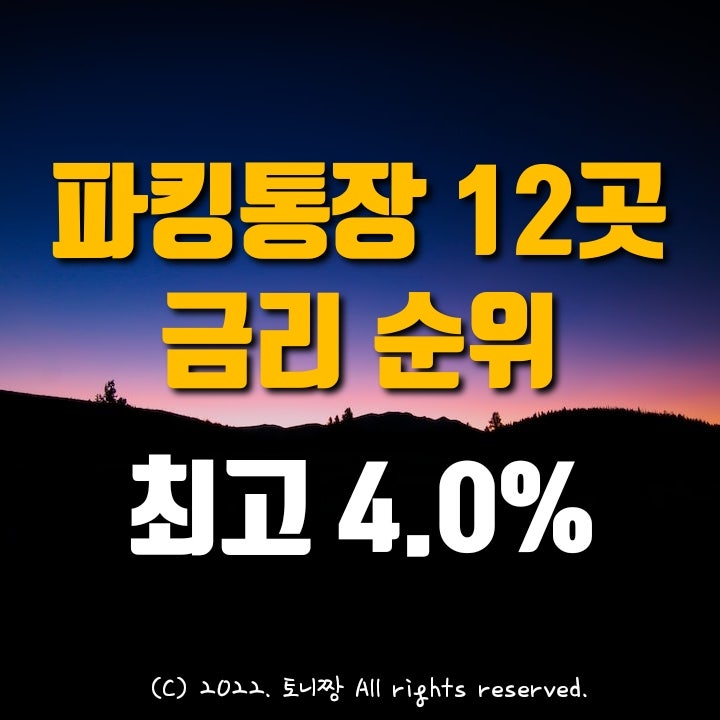 파킹통장 12곳
금리 순위

최고 4.0%

(C) 2022. 토니짱 All rights reserved.